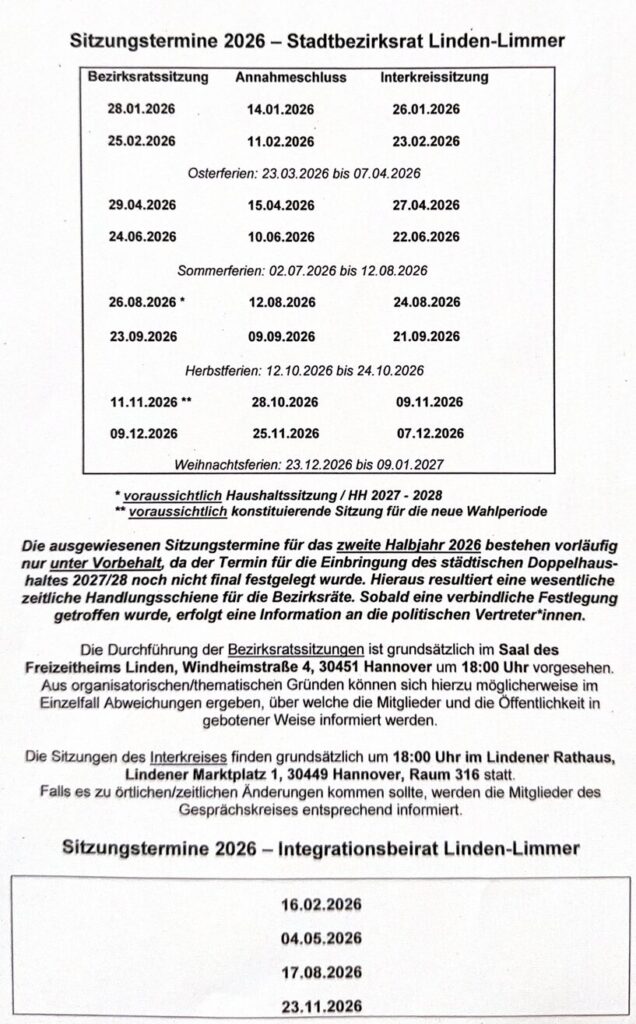 Sitzungstermine 2026 – Stadtbezirksrat Linden-Limmer

| Bezirksratssitzung | Annahmeschluss | Interkreissitzung |
|---|---|---|
| 28.01.2026 | 14.01.2026 | 26.01.2026 |
| 25.02.2026 | 11.02.2026 | 23.02.2026 |
| Osterferien: 23.03.2026 bis 07.04.2026 | | |
| 29.04.2026 | 15.04.2026 | 27.04.2026 |
| 24.06.2026 | 10.06.2026 | 22.06.2026 |
| Sommerferien: 02.07.2026 bis 12.08.2026 | | |
| 26.08.2026 * | 12.08.2026 | 24.08.2026 |
| 23.09.2026 | 09.09.2026 | 21.09.2026 |
| Herbstferien: 12.10.2026 bis 24.10.2026 | | |
| 11.11.2026 ** | 28.10.2026 | 09.11.2026 |
| 09.12.2026 | 25.11.2026 | 07.12.2026 |
| Weihnachtsferien: 23.12.2026 bis 09.01.2027 | | |

* voraussichtlich Haushaltssitzung / HH 2027 - 2028
** voraussichtlich konstituierende Sitzung für die neue Wahlperiode

Die ausgewiesenen Sitzungstermine für das zweite Halbjahr 2026 bestehen vorläufig nur unter Vorbehalt, da der Termin für die Einbringung des städtischen Doppelhaushaltes 2027/28 noch nicht final festgelegt wurde. Hieraus resultiert eine wesentliche zeitliche Handlungsschiene für die Bezirksräte. Sobald eine verbindliche Festlegung getroffen wurde, erfolgt eine Information an die politischen Vertreter*innen.

Die Durchführung der Bezirksratssitzungen ist grundsätzlich im Saal des Freizeitheims Linden, Windheimstraße 4, 30451 Hannover um 18:00 Uhr vorgesehen. Aus organisatorischen/thematischen Gründen können sich hierzu möglicherweise im Einzelfall Abweichungen ergeben, über welche die Mitglieder und die Öffentlichkeit in gebotener Weise informiert werden.

Die Sitzungen des Interkreises finden grundsätzlich um 18:00 Uhr im Lindener Rathaus, Lindener Marktplatz 1, 30449 Hannover, Raum 316 statt. Falls es zu örtlichen/zeitlichen Änderungen kommen sollte, werden die Mitglieder des Gesprächskreises entsprechend informiert.

Sitzungstermine 2026 – Integrationsbeirat Linden-Limmer

16.02.2026
04.05.2026
17.08.2026
23.11.2026